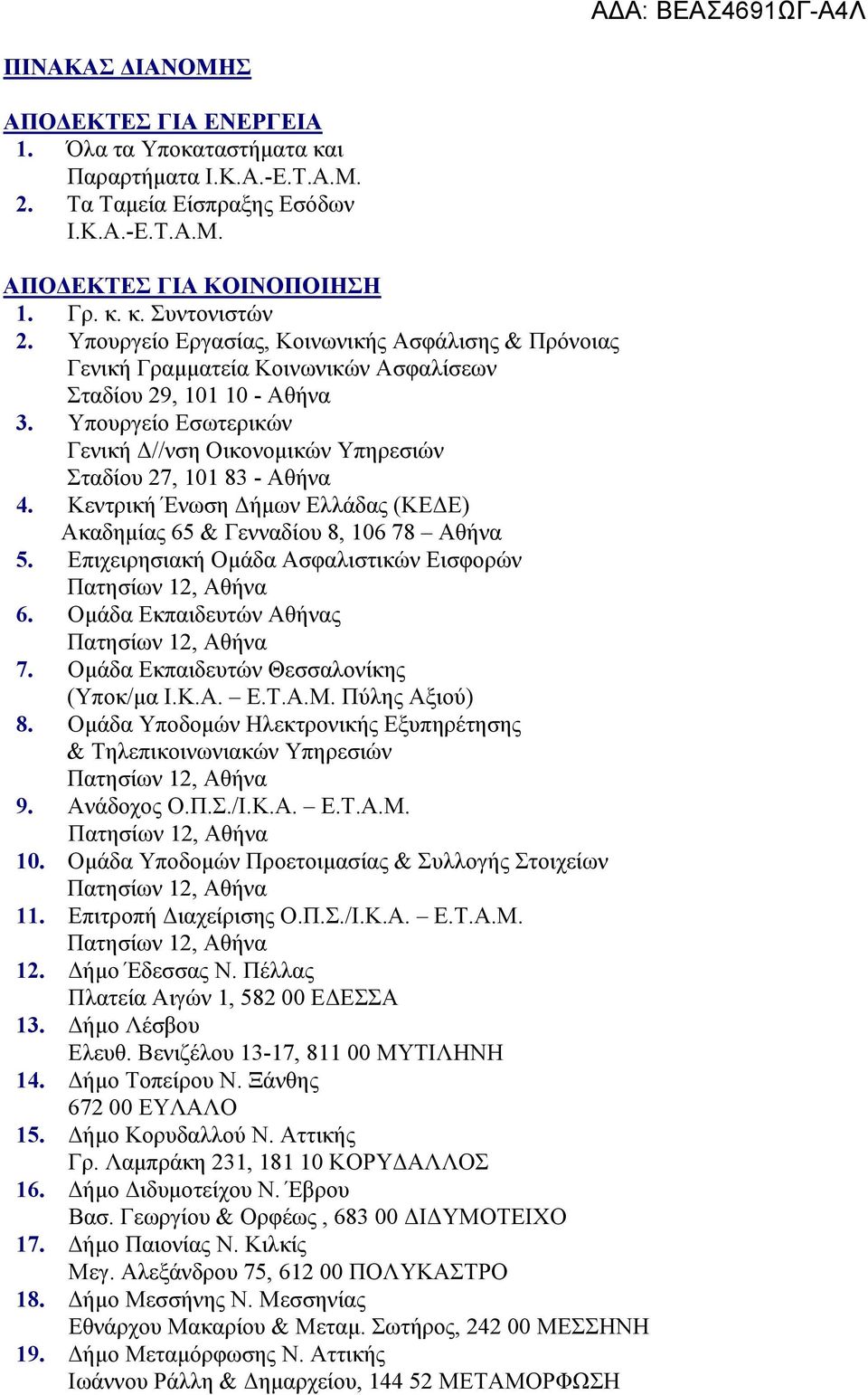 ΑΔΑ: ΒΕΑΣ4691ΩΓ-Α4Λ

ΠΙΝΑΚΑΣ ΔΙΑΝΟΜΗΣ

ΑΠΟΔΕΚΤΕΣ ΓΙΑ ΕΝΕΡΓΕΙΑ
1. Όλα τα Υποκαταστήματα και Παραρτήματα Ι.Κ.Α.-Ε.Τ.Α.Μ.
2. Τα Ταμεία Είσπραξης Εσόδων Ι.Κ.Α.-Ε.Τ.Α.Μ.

ΑΠΟΔΕΚΤΕΣ ΓΙΑ ΚΟΙΝΟΠΟΙΗΣΗ
1. Γρ. κ. κ. Συντονιστών
2. Υπουργείο Εργασίας, Κοινωνικής Ασφάλισης & Πρόνοιας Γενική Γραμματεία Κοινωνικών Ασφαλίσεων Σταδίου 29, 101 10 - Αθήνα
3. Υπουργείο Εσωτερικών Γενική Δ//νση Οικονομικών Υπηρεσιών Σταδίου 27, 101 83 - Αθήνα
4. Κεντρική Ένωση Δήμων Ελλάδας (ΚΕΔΕ) Ακαδημίας 65 & Γενναδίου 8, 106 78 – Αθήνα
5. Επιχειρησιακή Ομάδα Ασφαλιστικών Εισφορών Πατησίων 12, Αθήνα
6. Ομάδα Εκπαιδευτών Αθήνας Πατησίων 12, Αθήνα
7. Ομάδα Εκπαιδευτών Θεσσαλονίκης (Υποκ/μα Ι.Κ.Α. – Ε.Τ.Α.Μ. Πύλης Αξιού)
8. Ομάδα Υποδομών Ηλεκτρονικής Εξυπηρέτησης & Τηλεπικοινωνιακών Υπηρεσιών Πατησίων 12, Αθήνα
9. Ανάδοχος Ο.Π.Σ./Ι.Κ.Α. – Ε.Τ.Α.Μ. Πατησίων 12, Αθήνα
10. Ομάδα Υποδομών Προετοιμασίας & Συλλογής Στοιχείων Πατησίων 12, Αθήνα
11. Επιτροπή Διαχείρισης Ο.Π.Σ./Ι.Κ.Α. – Ε.Τ.Α.Μ. Πατησίων 12, Αθήνα
12. Δήμο Έδεσσας Ν. Πέλλας Πλατεία Αιγών 1, 582 00 ΕΔΕΣΣΑ
13. Δήμο Λέσβου Ελευθ. Βενιζέλου 13-17, 811 00 ΜΥΤΙΛΗΝΗ
14. Δήμο Τοπείρου Ν. Ξάνθης 672 00 ΕΥΛΑΛΟ
15. Δήμο Κορυδαλλού Ν. Αττικής Γρ. Λαμπράκη 231, 181 10 ΚΟΡΥΔΑΛΛΟΣ
16. Δήμο Διδυμοτείχου Ν. Έβρου Βασ. Γεωργίου & Ορφέως , 683 00 ΔΙΔΥΜΟΤΕΙΧΟ
17. Δήμο Παιονίας Ν. Κιλκίς Μεγ. Αλεξάνδρου 75, 612 00 ΠΟΛΥΚΑΣΤΡΟ
18. Δήμο Μεσσήνης Ν. Μεσσηνίας Εθνάρχου Μακαρίου & Μεταμ. Σωτήρος, 242 00 ΜΕΣΣΗΝΗ
19. Δήμο Μεταμόρφωσης Ν. Αττικής Ιωάννου Ράλλη & Δημαρχείου, 144 52 ΜΕΤΑΜΟΡΦΩΣΗ